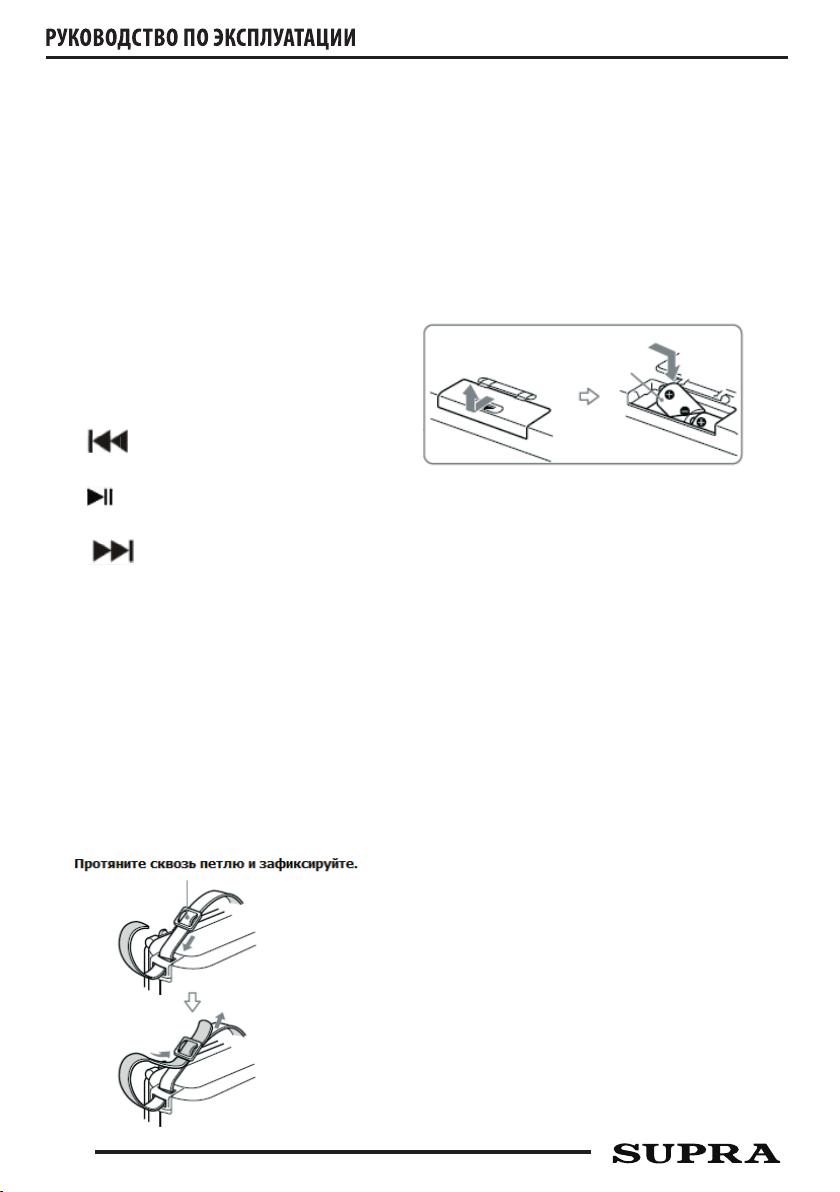 РУКОВОДСТВО ПО ЭКСПЛУАТАЦИИ

Протяните сквозь петлю и зафиксируйте.

SUPRA